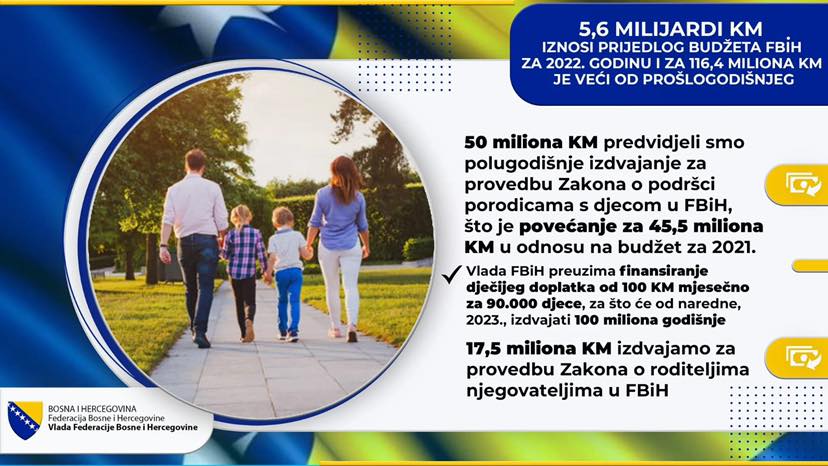 5,6 MILIJARDI KM
IZNOSI PRIJEDLOG BUDŽETA FBiH ZA 2022. GODINU I ZA 116,4 MILIONA KM JE VEĆI OD PROŠLOGODIŠNJEG

50 miliona KM predvidjeli smo polugodišnje izdvajanje za provedbu Zakona o podršci porodicama s djecom u FBiH, što je povećanje za 45,5 miliona KM u odnosu na budžet za 2021.

Vlada FBiH preuzima finansiranje dječijeg doplatka od 100 KM mjesečno za 90.000 djece, za što će od naredne, 2023., izdvajati 100 miliona godišnje

17,5 miliona KM izdvajamo za provedbu Zakona o roditeljima njegovateljima u FBiH

BOSNA I HERCEGOVINA
Federacija Bosne i Hercegovine
Vlada Federacije Bosne i Hercegovine